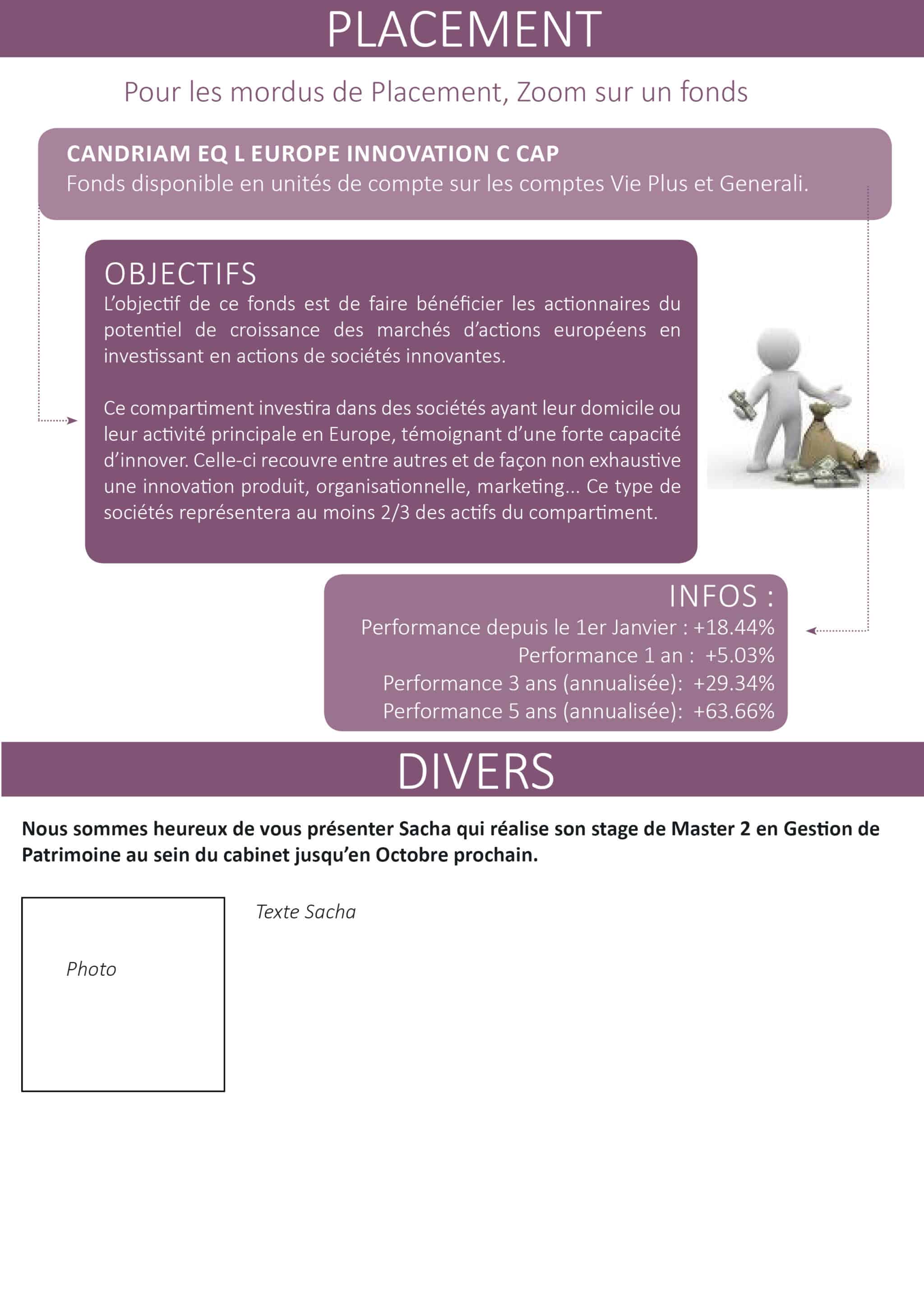 PLACEMENT

Pour les mordus de Placement, Zoom sur un fonds

CANDRIAM EQ L EUROPE INNOVATION C CAP
Fonds disponible en unités de compte sur les comptes Vie Plus et Generali.

OBJECTIFS
L'objectif de ce fonds est de faire bénéficier les actionnaires du potentiel de croissance des marchés d'actions européens en investissant en actions de sociétés innovantes.

Ce compartiment investira dans des sociétés ayant leur domicile ou leur activité principale en Europe, témoignant d'une forte capacité d'innover. Celle-ci recouvre entre autres et de façon non exhaustive une innovation produit, organisationnelle, marketing... Ce type de sociétés représentera au moins 2/3 des actifs du compartiment.

INFOS :
Performance depuis le 1er Janvier : +18.44%
Performance 1 an : +5.03%
Performance 3 ans (annualisée): +29.34%
Performance 5 ans (annualisée): +63.66%

DIVERS

Nous sommes heureux de vous présenter Sacha qui réalise son stage de Master 2 en Gestion de Patrimoine au sein du cabinet jusqu'en Octobre prochain.

Photo

Texte Sacha